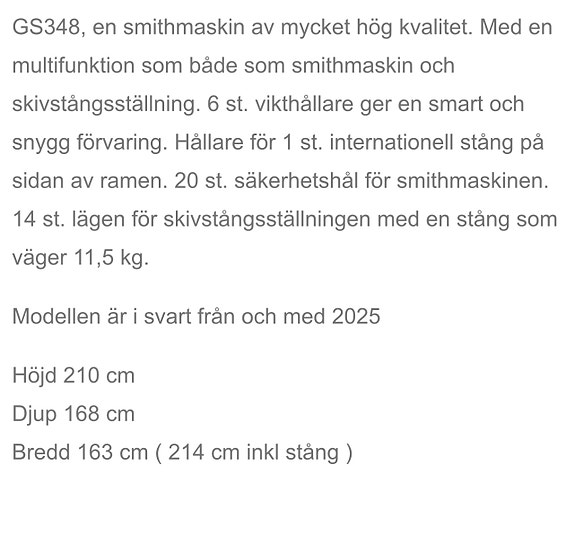 GS348, en smithmaskin av mycket hög kvalitet. Med en multifunktion som både som smithmaskin och skivstångsställning. 6 st. vikthållare ger en smart och snygg förvaring. Hållare för 1 st. internationell stång på sidan av ramen. 20 st. säkerhetshål för smithmaskinen. 14 st. lägen för skivstångsställningen med en stång som väger 11,5 kg.

Modellen är i svart från och med 2025

Höjd 210 cm
Djup 168 cm
Bredd 163 cm ( 214 cm inkl stång )